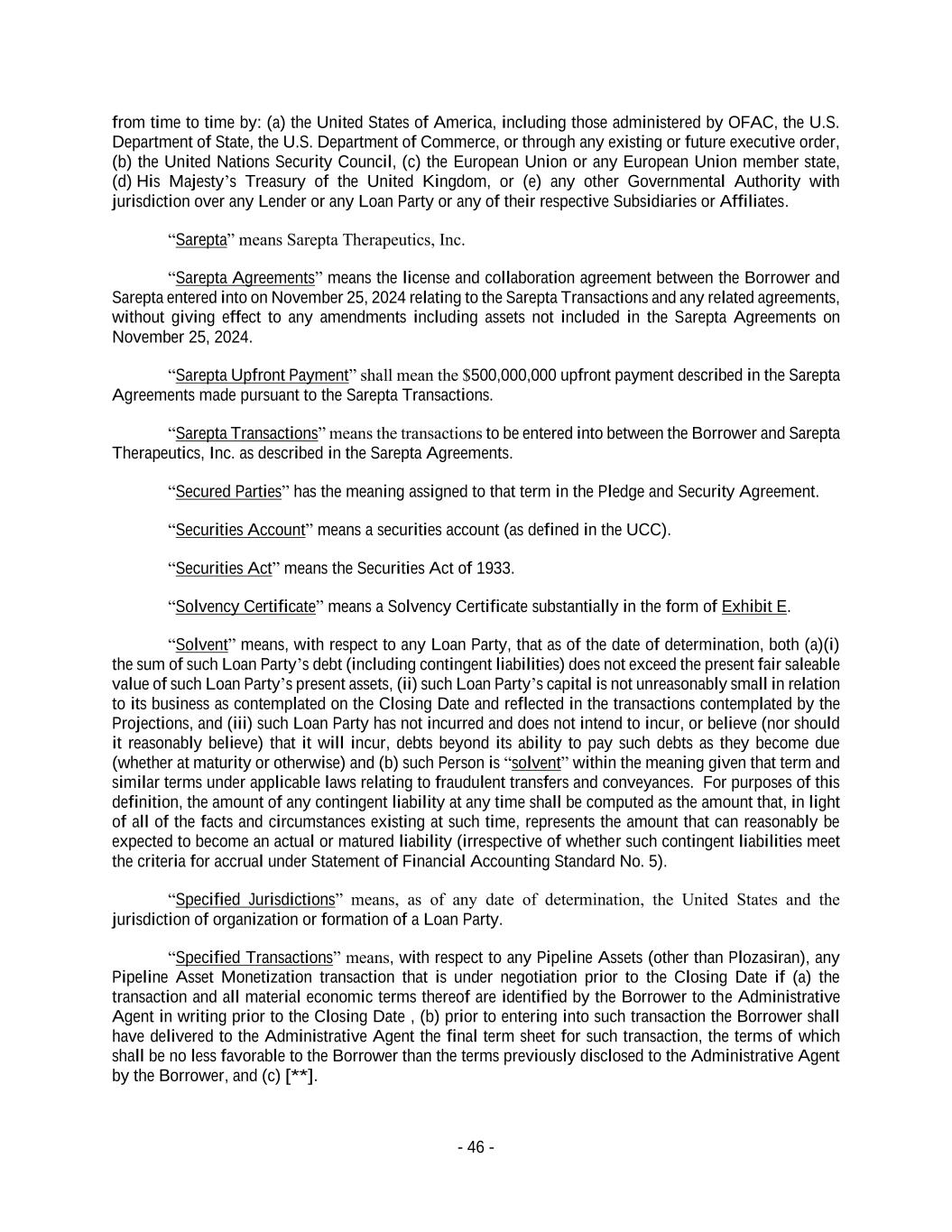 from time to time by: (a) the United States of America, including those administered by OFAC, the U.S. Department of State, the U.S. Department of Commerce, or through any existing or future executive order, (b) the United Nations Security Council, (c) the European Union or any European Union member state, (d) His Majesty's Treasury of the United Kingdom, or (e) any other Governmental Authority with jurisdiction over any Lender or any Loan Party or any of their respective Subsidiaries or Affiliates.

"Sarepta" means Sarepta Therapeutics, Inc.

"Sarepta Agreements" means the license and collaboration agreement between the Borrower and Sarepta entered into on November 25, 2024 relating to the Sarepta Transactions and any related agreements, without giving effect to any amendments including assets not included in the Sarepta Agreements on November 25, 2024.

"Sarepta Upfront Payment" shall mean the $500,000,000 upfront payment described in the Sarepta Agreements made pursuant to the Sarepta Transactions.

"Sarepta Transactions" means the transactions to be entered into between the Borrower and Sarepta Therapeutics, Inc. as described in the Sarepta Agreements.

"Secured Parties" has the meaning assigned to that term in the Pledge and Security Agreement.

"Securities Account" means a securities account (as defined in the UCC).

"Securities Act" means the Securities Act of 1933.

"Solvency Certificate" means a Solvency Certificate substantially in the form of Exhibit E.

"Solvent" means, with respect to any Loan Party, that as of the date of determination, both (a)(i) the sum of such Loan Party's debt (including contingent liabilities) does not exceed the present fair saleable value of such Loan Party's present assets, (ii) such Loan Party's capital is not unreasonably small in relation to its business as contemplated on the Closing Date and reflected in the transactions contemplated by the Projections, and (iii) such Loan Party has not incurred and does not intend to incur, or believe (nor should it reasonably believe) that it will incur, debts beyond its ability to pay such debts as they become due (whether at maturity or otherwise) and (b) such Person is "solvent" within the meaning given that term and similar terms under applicable laws relating to fraudulent transfers and conveyances. For purposes of this definition, the amount of any contingent liability at any time shall be computed as the amount that, in light of all of the facts and circumstances existing at such time, represents the amount that can reasonably be expected to become an actual or matured liability (irrespective of whether such contingent liabilities meet the criteria for accrual under Statement of Financial Accounting Standard No. 5).

"Specified Jurisdictions" means, as of any date of determination, the United States and the jurisdiction of organization or formation of a Loan Party.

"Specified Transactions" means, with respect to any Pipeline Assets (other than Plozasiran), any Pipeline Asset Monetization transaction that is under negotiation prior to the Closing Date if (a) the transaction and all material economic terms thereof are identified by the Borrower to the Administrative Agent in writing prior to the Closing Date , (b) prior to entering into such transaction the Borrower shall have delivered to the Administrative Agent the final term sheet for such transaction, the terms of which shall be no less favorable to the Borrower than the terms previously disclosed to the Administrative Agent by the Borrower, and (c) [**].

- 46 -